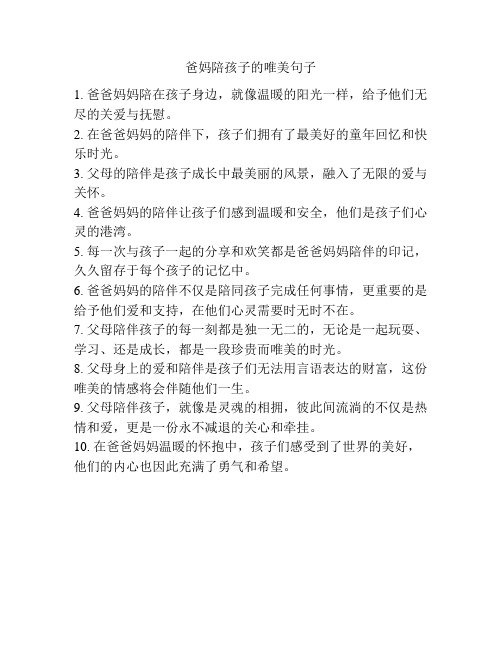 爸妈陪孩子的唯美句子

1. 爸爸妈妈陪在孩子身边，就像温暖的阳光一样，给予他们无尽的关爱与抚慰。

2. 在爸爸妈妈的陪伴下，孩子们拥有了最美好的童年回忆和快乐时光。

3. 父母的陪伴是孩子成长中最美丽的风景，融入了无限的爱与关怀。

4. 爸爸妈妈的陪伴让孩子们感到温暖和安全，他们是孩子们心灵的港湾。

5. 每一次与孩子一起的分享和欢笑都是爸爸妈妈陪伴的印记，久久留存于每个孩子的记忆中。

6. 爸爸妈妈的陪伴不仅是陪同孩子完成任何事情，更重要的是给予他们爱和支持，在他们心灵需要时无时不在。

7. 父母陪伴孩子的每一刻都是独一无二的，无论是一起玩耍、学习、还是成长，都是一段珍贵而唯美的时光。

8. 父母身上的爱和陪伴是孩子们无法用言语表达的财富，这份唯美的情感将会伴随他们一生。

9. 父母陪伴孩子，就像是灵魂的相拥，彼此间流淌的不仅是热情和爱，更是一份永不减退的关心和牵挂。

10. 在爸爸妈妈温暖的怀抱中，孩子们感受到了世界的美好，他们的内心也因此充满了勇气和希望。